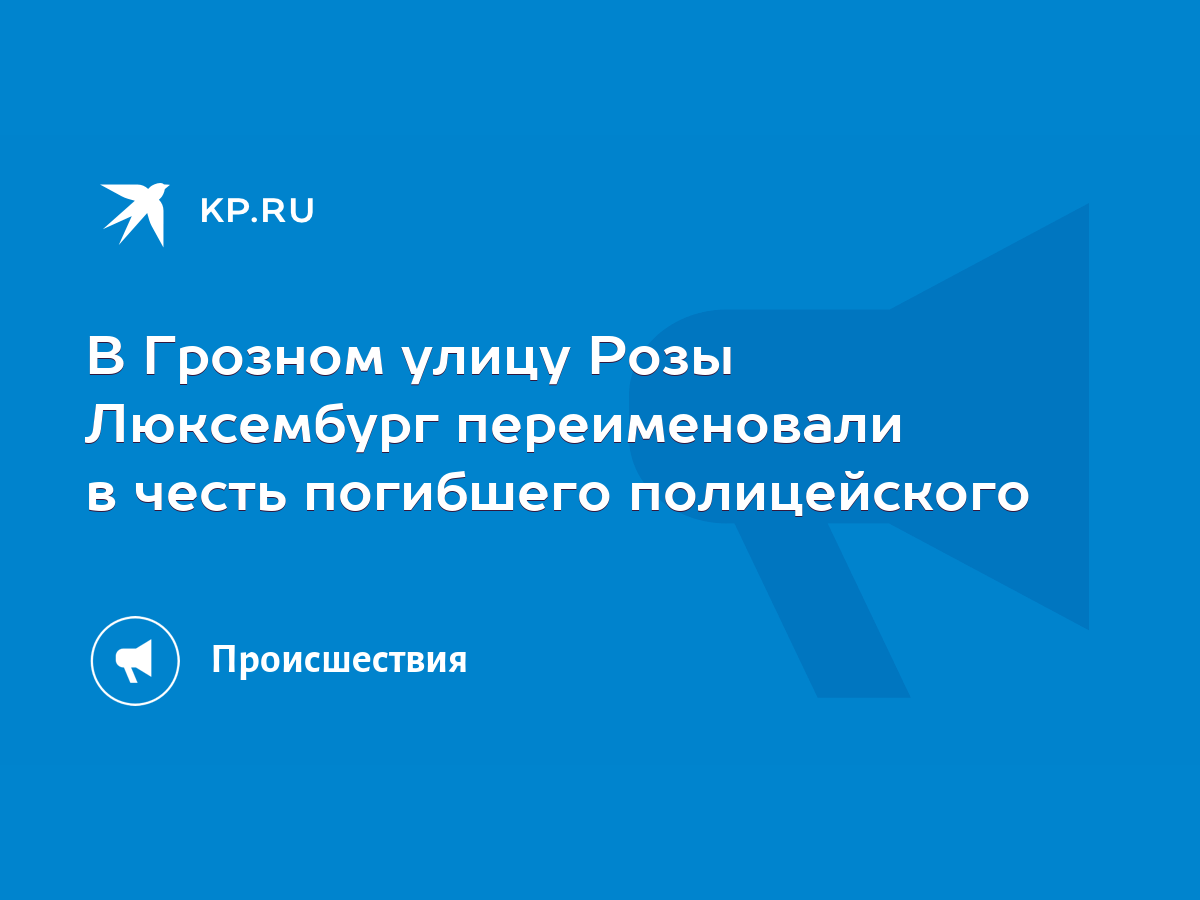 KP.RU

В Грозном улицу Розы Люксембург переименовали в честь погибшего полицейского

Происшествия